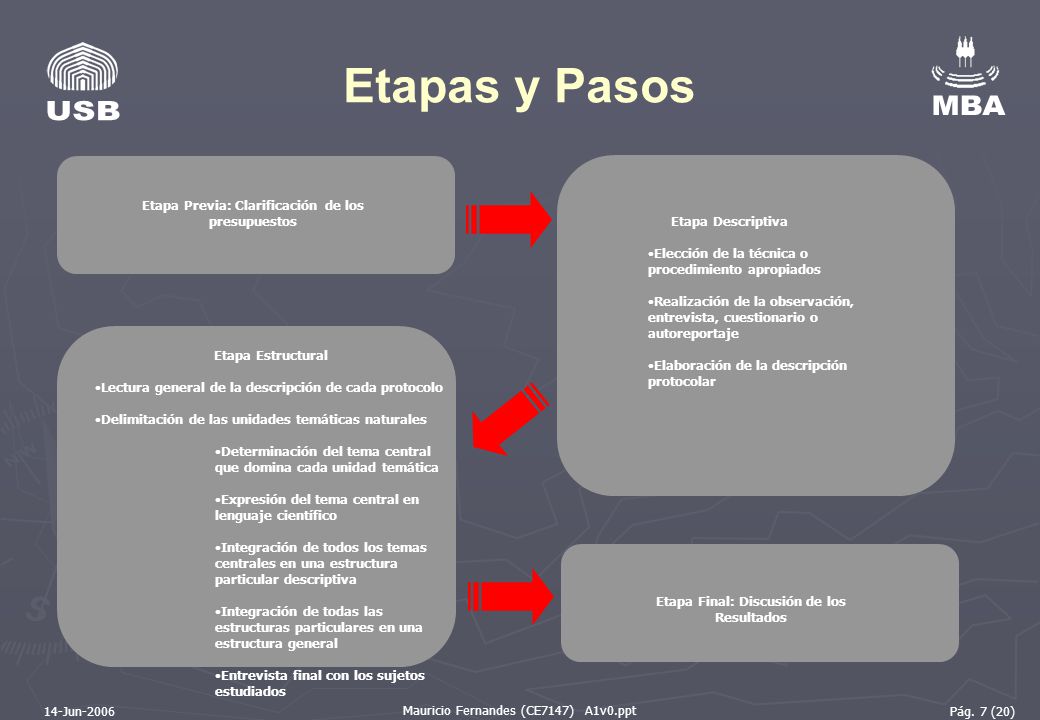 USB

Etapas y Pasos

MBA

Etapa Previa: Clarificación de los presupuestos

Etapa Descriptiva

•Elección de la técnica o procedimiento apropiados

•Realización de la observación, entrevista, cuestionario o autoreportaje

•Elaboración de la descripción protocolar

Etapa Estructural

•Lectura general de la descripción de cada protocolo

•Delimitación de las unidades temáticas naturales

•Determinación del tema central que domina cada unidad temática

•Expresión del tema central en lenguaje científico

•Integración de todos los temas centrales en una estructura particular descriptiva

•Integración de todas las estructuras particulares en una estructura general

•Entrevista final con los sujetos estudiados

Etapa Final: Discusión de los Resultados

14-Jun-2006

Mauricio Fernandes (CE7147) A1v0.ppt

Pág. 7 (20)